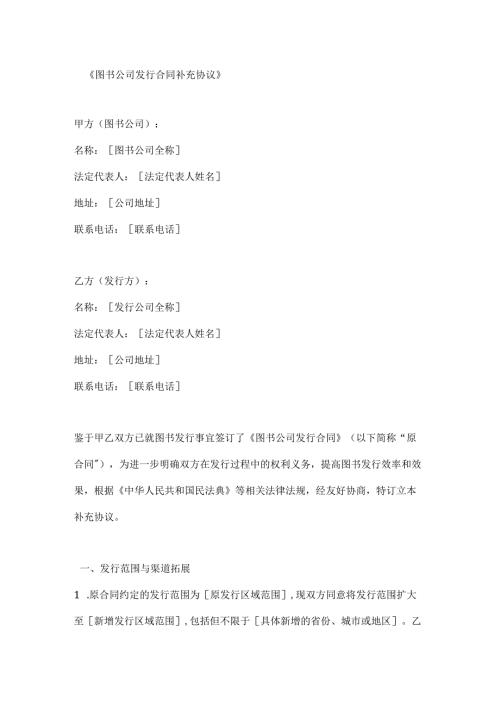 《图书公司发行合同补充协议》

甲方（图书公司）：

名称：［图书公司全称］

法定代表人：［法定代表人姓名］

地址：［公司地址］

联系电话：［联系电话］

乙方（发行方）：

名称：［发行公司全称］

法定代表人：［法定代表人姓名］

地址：［公司地址］

联系电话：［联系电话］

鉴于甲乙双方已就图书发行事宜签订了《图书公司发行合同》（以下简称“原合同”），为进一步明确双方在发行过程中的权利义务，提高图书发行效率和效果，根据《中华人民共和国民法典》等相关法律法规，经友好协商，特订立本补充协议。

一、发行范围与渠道拓展

1 .原合同约定的发行范围为［原发行区域范围］，现双方同意将发行范围扩大至［新增发行区域范围］，包括但不限于［具体新增的省份、城市或地区］。乙